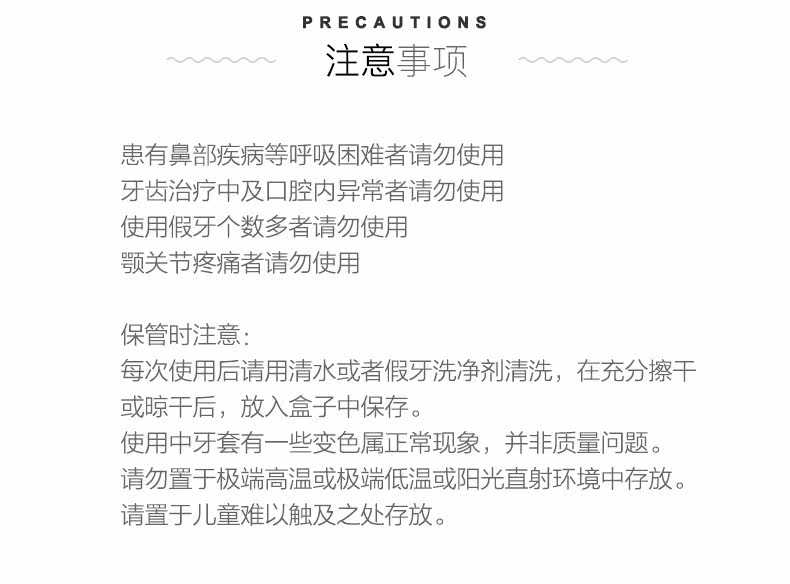 PRECAUTIONS
注意事项

患有鼻部疾病等呼吸困难者请勿使用
牙齿治疗中及口腔内异常者请勿使用
使用假牙个数多者请勿使用
颚关节疼痛者请勿使用

保管时注意：
每次使用后请用清水或者假牙洗净剂清洗，在充分擦干或晾干后，放入盒子中保存。
使用中牙套有一些变色属正常现象，并非质量问题。
请勿置于极端高温或极端低温或阳光直射环境中存放。
请置于儿童难以触及之处存放。